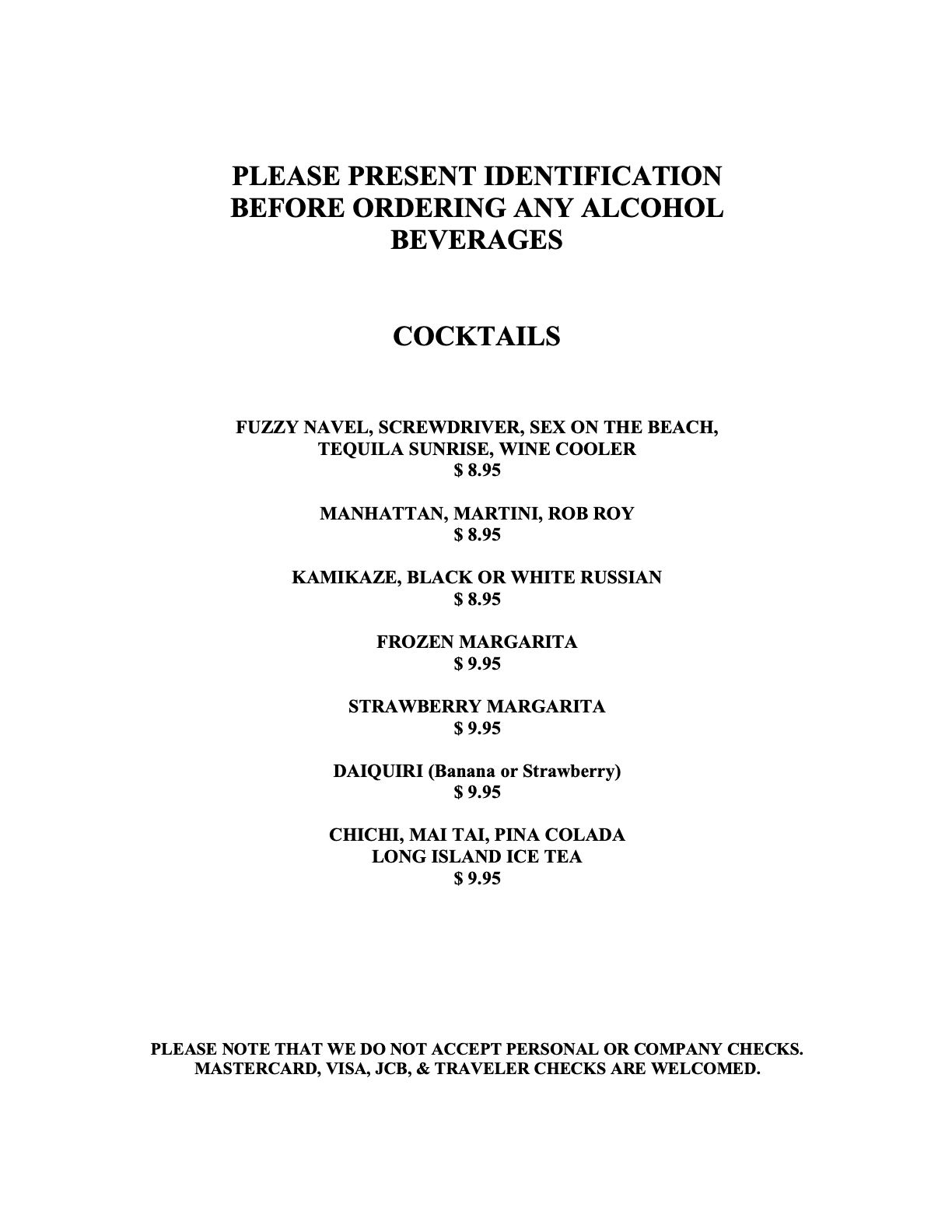 PLEASE PRESENT IDENTIFICATION
BEFORE ORDERING ANY ALCOHOL
BEVERAGES

COCKTAILS

FUZZY NAVEL, SCREWDRIVER, SEX ON THE BEACH,
TEQUILA SUNRISE, WINE COOLER
$ 8.95

MANHATTAN, MARTINI, ROB ROY
$ 8.95

KAMIKAZE, BLACK OR WHITE RUSSIAN
$ 8.95

FROZEN MARGARITA
$ 9.95

STRAWBERRY MARGARITA
$ 9.95

DAIQUIRI (Banana or Strawberry)
$ 9.95

CHICHI, MAI TAI, PINA COLADA
LONG ISLAND ICE TEA
$ 9.95

PLEASE NOTE THAT WE DO NOT ACCEPT PERSONAL OR COMPANY CHECKS.
MASTERCARD, VISA, JCB, & TRAVELER CHECKS ARE WELCOMED.